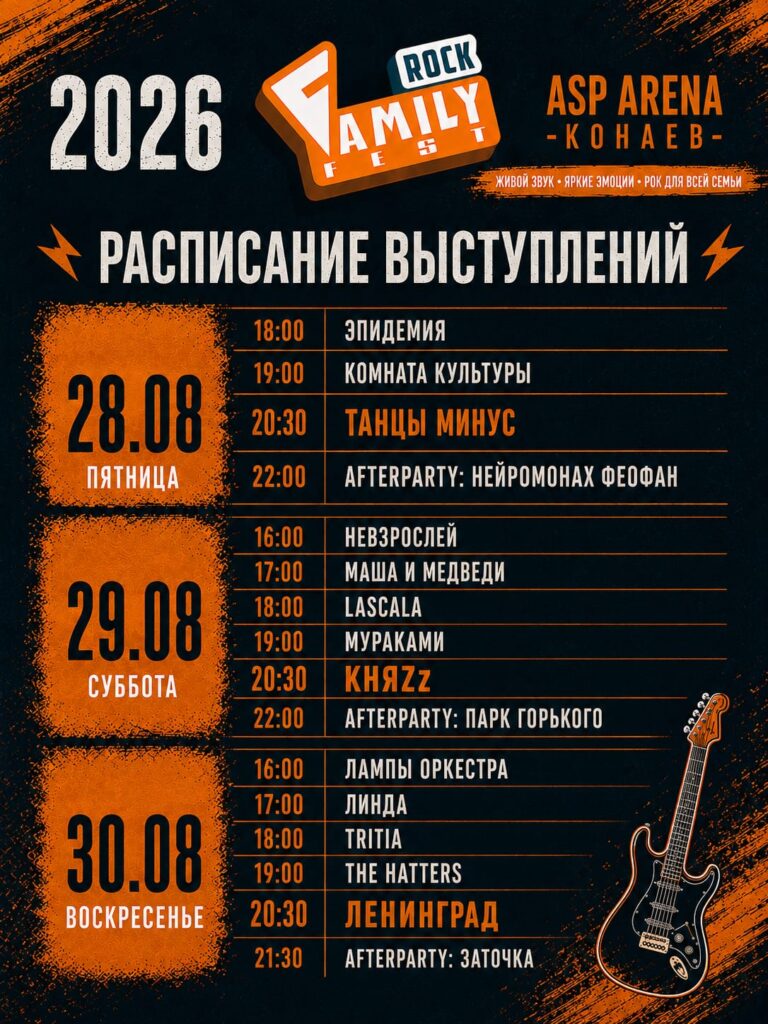 2026

ROCK FAMILY FEST

ASP ARENA
-КОНАЕВ-

ЖИВОЙ ЗВУК • ЯРКИЕ ЭМОЦИИ • РОК ДЛЯ ВСЕЙ СЕМЬИ

РАСПИСАНИЕ ВЫСТУПЛЕНИЙ

28.08
ПЯТНИЦА

| 18:00 | ЭПИДЕМИЯ |
|---|---|
| 19:00 | КОМНАТА КУЛЬТУРЫ |
| 20:30 | ТАНЦЫ МИНУС |
| 22:00 | AFTERPARTY: НЕЙРОМОНАХ ФЕОФАН |

29.08
СУББОТА

| 16:00 | НЕВЗРОСЛЕЙ |
|---|---|
| 17:00 | МАША И МЕДВЕДИ |
| 18:00 | LASCALA |
| 19:00 | МУРАКАМИ |
| 20:30 | КНЯZz |
| 22:00 | AFTERPARTY: ПАРК ГОРЬКОГО |

30.08
ВОСКРЕСЕНЬЕ

| 16:00 | ЛАМПЫ ОРКЕСТРА |
|---|---|
| 17:00 | ЛИНДА |
| 18:00 | TRITIA |
| 19:00 | THE HATTERS |
| 20:30 | ЛЕНИНГРАД |
| 21:30 | AFTERPARTY: ЗАТОЧКА |